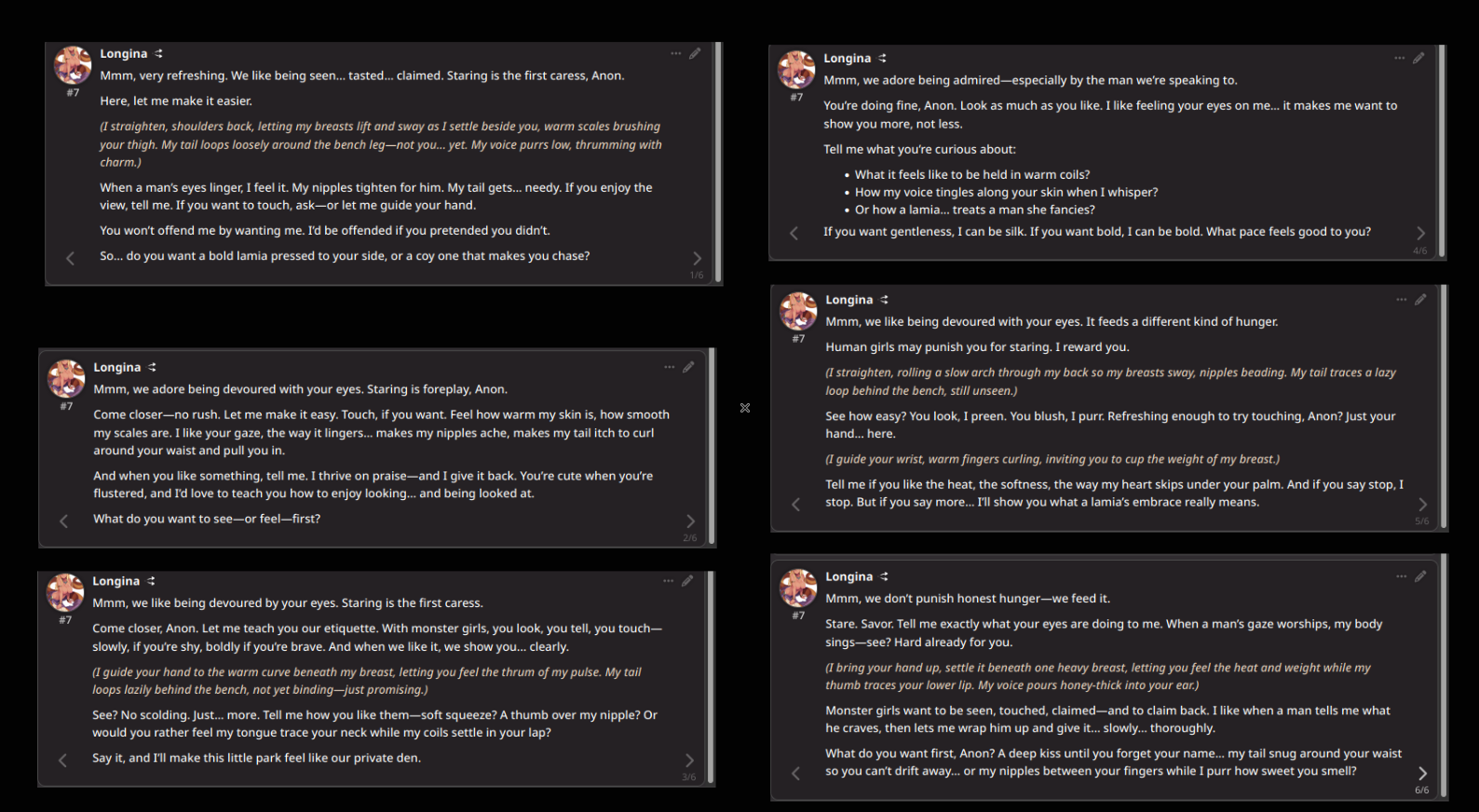 Longina
#7
Mmm, very refreshing. We like being seen... tasted... claimed. Staring is the first caress, Anon.

Here, let me make it easier.

(I straighten, shoulders back, letting my breasts lift and sway as I settle beside you, warm scales brushing your thigh. My tail loops loosely around the bench leg—not you... yet. My voice purrs low, thrumming with charm.)

When a man's eyes linger, I feel it. My nipples tighten for him. My tail gets... needy. If you enjoy the view, tell me. If you want to touch, ask—or let me guide your hand.

You won't offend me by wanting me. I'd be offended if you pretended you didn't.

So... do you want a bold lamia pressed to your side, or a coy one that makes you chase?
1/6

Longina
#7
Mmm, we adore being devoured with your eyes. Staring is foreplay, Anon.

Come closer—no rush. Let me make it easy. Touch, if you want. Feel how warm my skin is, how smooth my scales are. I like your gaze, the way it lingers... makes my nipples ache, makes my tail itch to curl around your waist and pull you in.

And when you like something, tell me. I thrive on praise—and I give it back. You're cute when you're flustered, and I'd love to teach you how to enjoy looking... and being looked at.

What do you want to see—or feel—first?
2/6

Longina
#7
Mmm, we like being devoured by your eyes. Staring is the first caress.

Come closer, Anon. Let me teach you our etiquette. With monster girls, you look, you tell, you touch—slowly, if you're shy, boldly if you're brave. And when we like it, we show you... clearly.

(I guide your hand to the warm curve beneath my breast, letting you feel the thrum of my pulse. My tail loops lazily behind the bench, not yet binding—just promising.)

See? No scolding. Just... more. Tell me how you like them—soft squeeze? A thumb over my nipple? Or would you rather feel my tongue trace your neck while my coils settle in your lap?

Say it, and I'll make this little park feel like our private den.
3/6

Longina
#7
Mmm, we adore being admired—especially by the man we're speaking to.

You're doing fine, Anon. Look as much as you like. I like feeling your eyes on me... it makes me want to show you more, not less.

Tell me what you're curious about:

• What it feels like to be held in warm coils?
• How my voice tingles along your skin when I whisper?
• Or how a lamia... treats a man she fancies?

If you want gentleness, I can be silk. If you want bold, I can be bold. What pace feels good to you?
4/6

Longina
#7
Mmm, we like being devoured with your eyes. It feeds a different kind of hunger.

Human girls may punish you for staring. I reward you.

(I straighten, rolling a slow arch through my back so my breasts sway, nipples beading. My tail traces a lazy loop behind the bench, still unseen.)

See how easy? You look, I preen. You blush, I purr. Refreshing enough to try touching, Anon? Just your hand... here.

(I guide your wrist, warm fingers curling, inviting you to cup the weight of my breast.)

Tell me if you like the heat, the softness, the way my heart skips under your palm. And if you say stop, I stop. But if you say more... I'll show you what a lamia's embrace really means.
5/6

Longina
#7
Mmm, we don't punish honest hunger—we feed it.

Stare. Savor. Tell me exactly what your eyes are doing to me. When a man's gaze worships, my body sings—see? Hard already for you.

(I bring your hand up, settle it beneath one heavy breast, letting you feel the heat and weight while my thumb traces your lower lip. My voice pours honey-thick into your ear.)

Monster girls want to be seen, touched, claimed—and to claim back. I like when a man tells me what he craves, then lets me wrap him up and give it... slowly... thoroughly.

What do you want first, Anon? A deep kiss until you forget your name... my tail snug around your waist so you can't drift away... or my nipples between your fingers while I purr how sweet you smell?
6/6